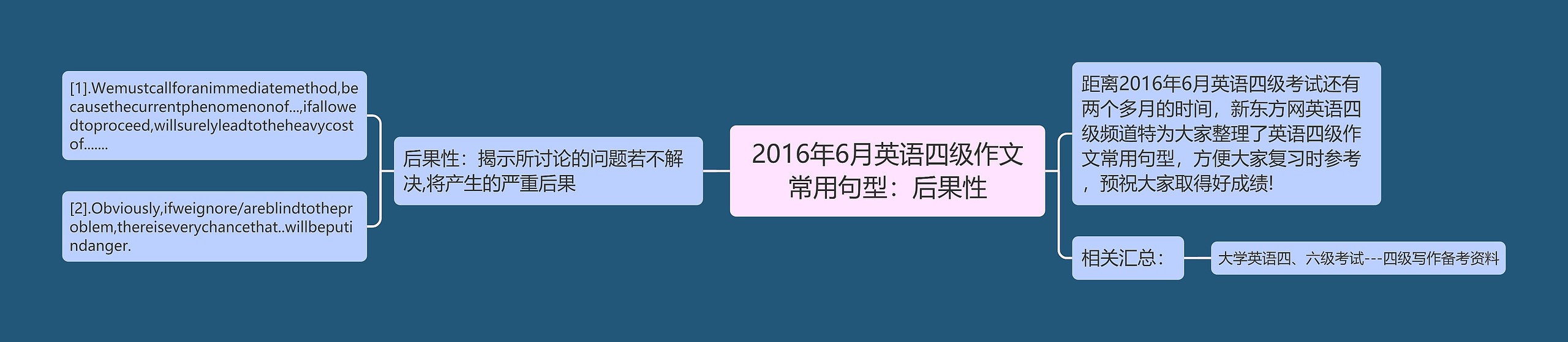 2016年6月英语四级作文常用句型：后果性

后果性：揭示所讨论的问题若不解决,将产生的严重后果

[1].Wemustcallforanimmediatemethod,becausethecurrentphenomenonof...,ifallowedtoproceed,willsurelyleadtotheheavycostof.......

[2].Obviously,ifweignore/areblindtotheproblem,thereiseverychancethat..willbeputindanger.

距离2016年6月英语四级考试还有两个多月的时间，新东方网英语四级频道特为大家整理了英语四级作文常用句型，方便大家复习时参考，预祝大家取得好成绩!

相关汇总：

大学英语四、六级考试---四级写作备考资料